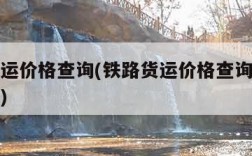 运价格查询(铁路货运价格查询
)